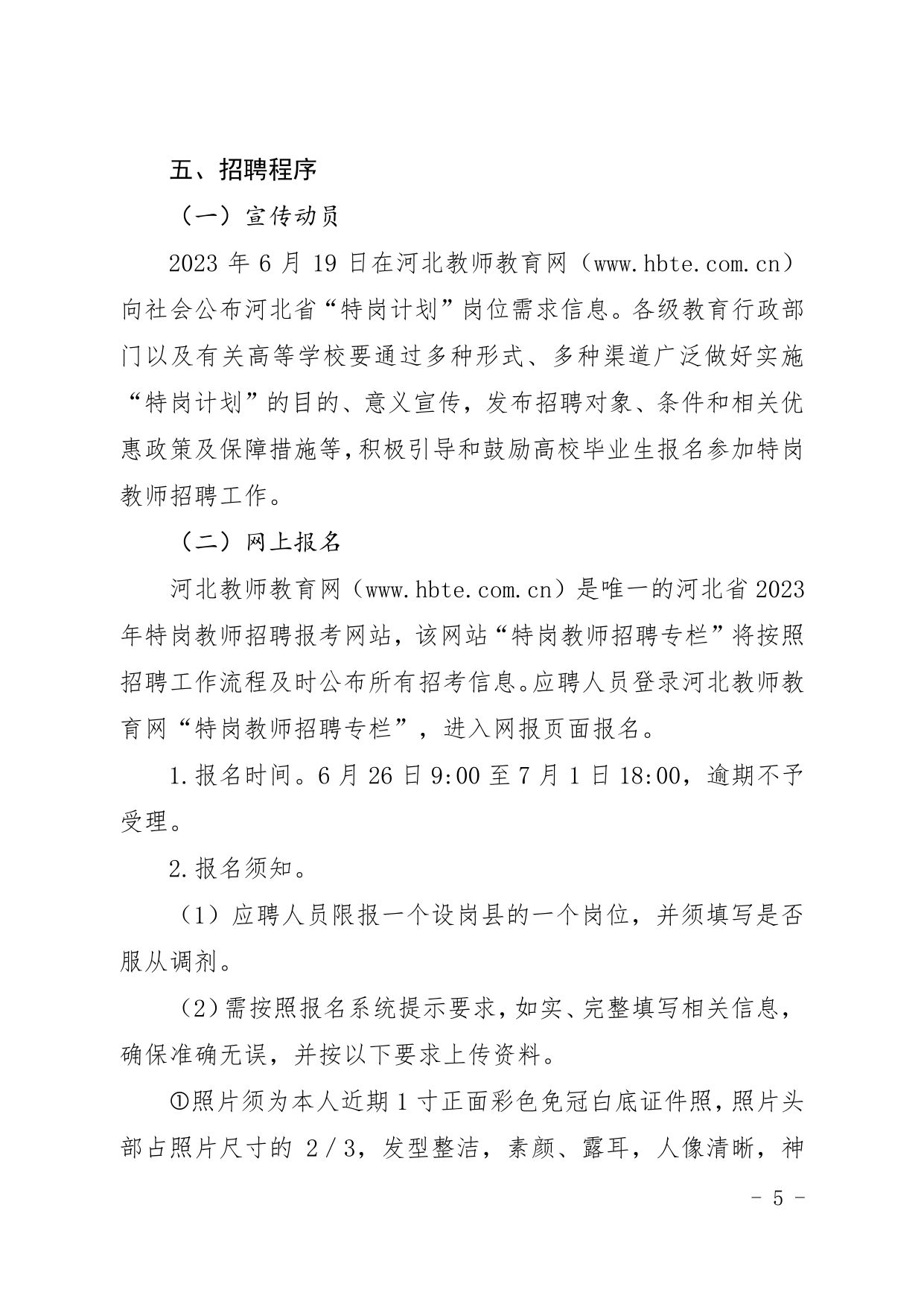 五、招聘程序

（一）宣传动员

2023 年 6 月 19 日在河北教师教育网（www.hbte.com.cn）向社会公布河北省“特岗计划”岗位需求信息。各级教育行政部门以及有关高等学校要通过多种形式、多种渠道广泛做好实施“特岗计划”的目的、意义宣传，发布招聘对象、条件和相关优惠政策及保障措施等，积极引导和鼓励高校毕业生报名参加特岗教师招聘工作。

（二）网上报名

河北教师教育网（www.hbte.com.cn）是唯一的河北省 2023 年特岗教师招聘报考网站，该网站“特岗教师招聘专栏”将按照招聘工作流程及时公布所有招考信息。应聘人员登录河北教师教育网“特岗教师招聘专栏”，进入网报页面报名。

1.报名时间。6 月 26 日 9:00 至 7 月 1 日 18:00，逾期不予受理。

2.报名须知。

（1）应聘人员限报一个设岗县的一个岗位，并须填写是否服从调剂。

（2）需按照报名系统提示要求，如实、完整填写相关信息，确保准确无误，并按以下要求上传资料。

①照片须为本人近期 1 寸正面彩色免冠白底证件照，照片头部占照片尺寸的 2／3，发型整洁，素颜、露耳，人像清晰，神

- 5 -